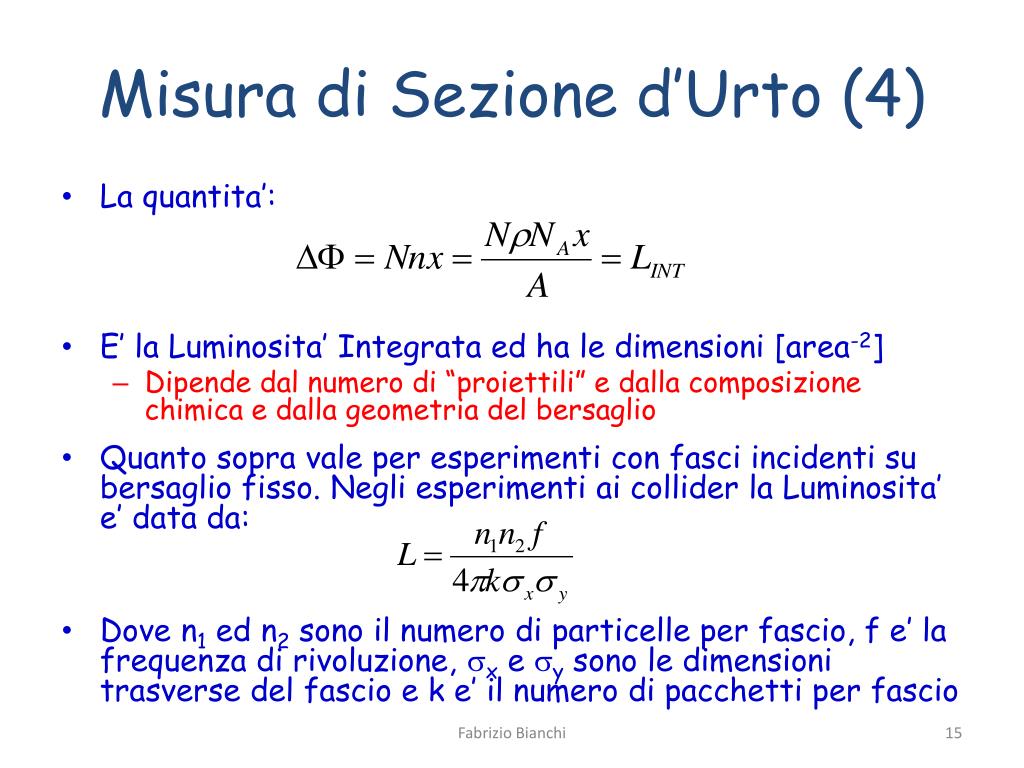 Misura di Sezione d’Urto (4)

• La quantita’:
$\Delta\Phi = Nnx = \frac{N\rho N_A x}{A} = L_{INT}$

• E’ la Luminosita’ Integrata ed ha le dimensioni [area$^{-2}$]
– Dipende dal numero di “proiettili” e dalla composizione chimica e dalla geometria del bersaglio

• Quanto sopra vale per esperimenti con fasci incidenti su bersaglio fisso. Negli esperimenti ai collider la Luminosita’ e’ data da:
$L = \frac{n_1 n_2 f}{4\pi k \sigma_x \sigma_y}$

• Dove $n_1$ ed $n_2$ sono il numero di particelle per fascio, f e’ la frequenza di rivoluzione, $\sigma_x$ e $\sigma_y$ sono le dimensioni trasverse del fascio e k e’ il numero di pacchetti per fascio

Fabrizio Bianchi

15